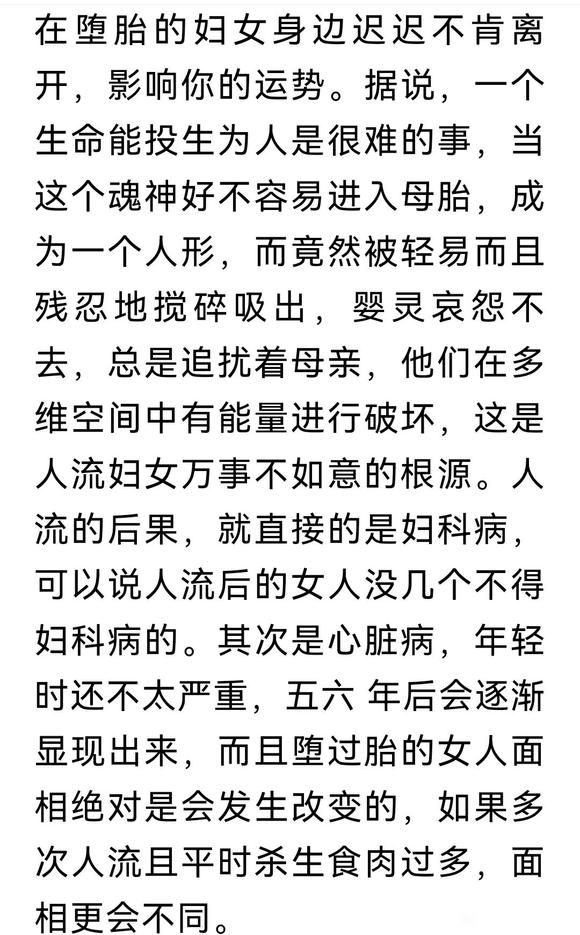 在堕胎的妇女身边迟迟不肯离开，影响你的运势。据说，一个生命能投生为人是很难的事，当这个魂神好不容易进入母胎，成为一个人形，而竟然被轻易而且残忍地搅碎吸出，婴灵哀怨不去，总是追扰着母亲，他们在多维空间中有能量进行破坏，这是人流妇女万事不如意的根源。人流的后果，就直接的是妇科病，可以说人流后的女人没几个不得妇科病的。其次是心脏病，年轻时还不太严重，五六 年后会逐渐显现出来，而且堕过胎的女人面相绝对是会发生改变的，如果多次人流且平时杀生食肉过多，面相更会不同。